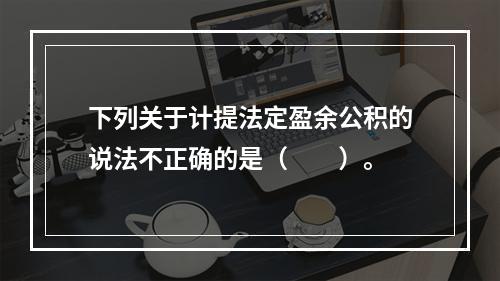 下列关于计提法定盈余公积的说法不正确的是（　　）。